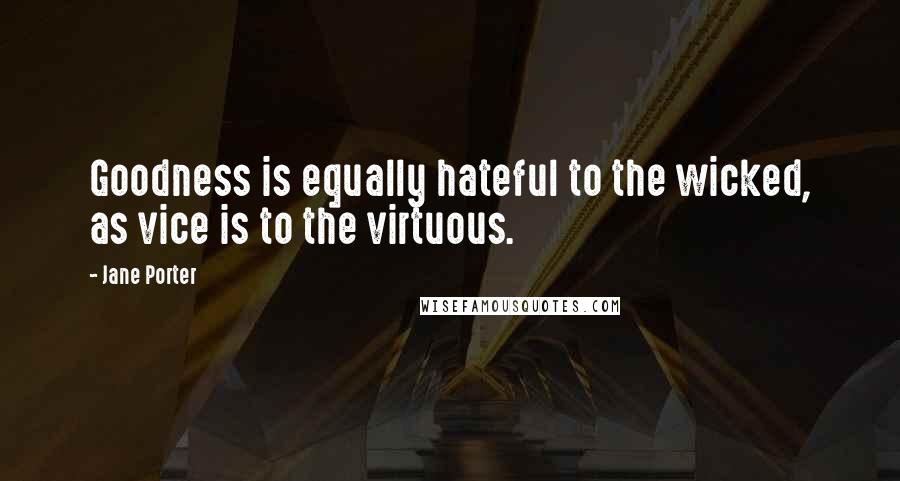 Goodness is equally hateful to the wicked, as vice is to the virtuous.

- Jane Porter

WISEFAMOUSQUOTES.COM